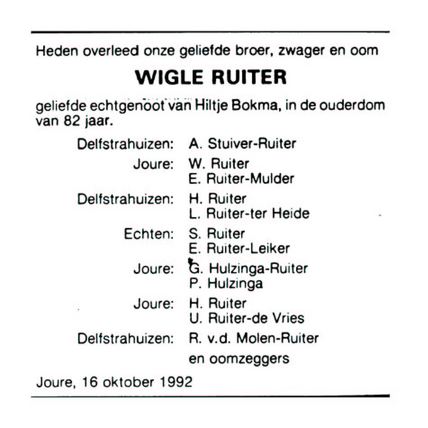 Heden overleed onze geliefde broer, zwager en oom

WIGLE RUITER

geliefde echtgenoot van Hiltje Bokma, in de ouderdom van 82 jaar.

Delfstrahuizen: A. Stuiver-Ruiter
Joure: W. Ruiter
E. Ruiter-Mulder
Delfstrahuizen: H. Ruiter
L. Ruiter-ter Heide
Echten: S. Ruiter
E. Ruiter-Leiker
Joure: G. Hulzinga-Ruiter
P. Hulzinga
Joure: H. Ruiter
U. Ruiter-de Vries
Delfstrahuizen: R. v.d. Molen-Ruiter
en oomzeggers

Joure, 16 oktober 1992